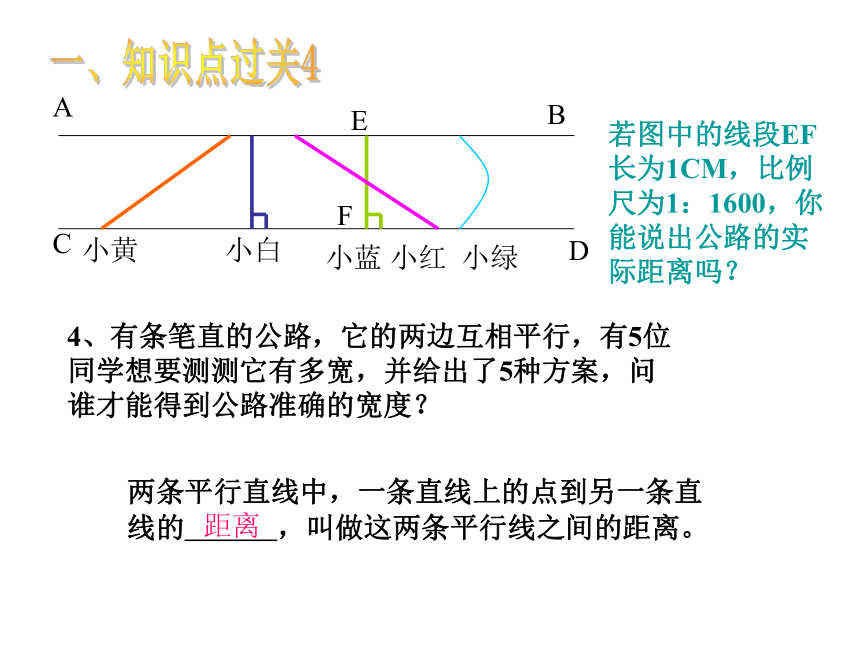 一、知识点过关4

A
E
B
F
C 小黄 小白 小蓝 小红 小绿 D

若图中的线段EF长为1CM，比例尺为1：1600，你能说出公路的实际距离吗？

4、有条笔直的公路，它的两边互相平行，有5位同学想要测测它有多宽，并给出了5种方案，问谁才能得到公路准确的宽度？

两条平行直线中，一条直线上的点到另一条直线的__距离__，叫做这两条平行线之间的距离。